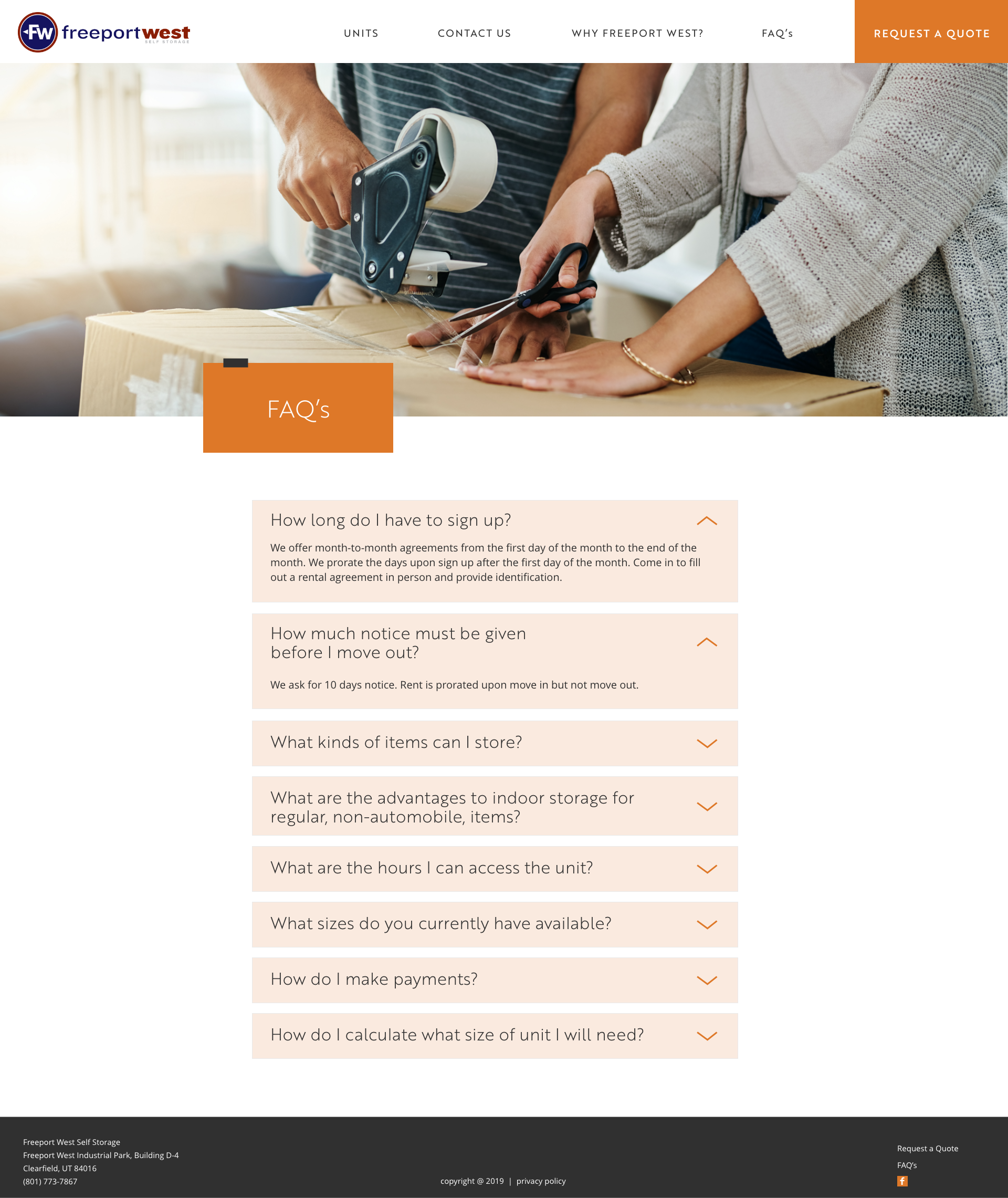 FW freeportwest SELF STORAGE

UNITS CONTACT US WHY FREEPORT WEST? FAQ's REQUEST A QUOTE

FAQ's

How long do I have to sign up?

We offer month-to-month agreements from the first day of the month to the end of the month. We prorate the days upon sign up after the first day of the month. Come in to fill out a rental agreement in person and provide identification.

How much notice must be given before I move out?

We ask for 10 days notice. Rent is prorated upon move in but not move out.

What kinds of items can I store?

What are the advantages to indoor storage for regular, non-automobile, items?

What are the hours I can access the unit?

What sizes do you currently have available?

How do I make payments?

How do I calculate what size of unit I will need?

Freeport West Self Storage
Freeport West Industrial Park, Building D-4
Clearfield, UT 84016
(801) 773-7867

copyright @ 2019 | privacy policy

Request a Quote
FAQ's
f